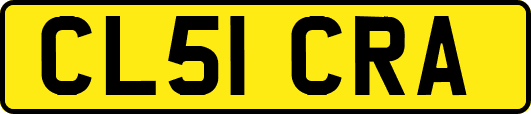 CL51 CRA